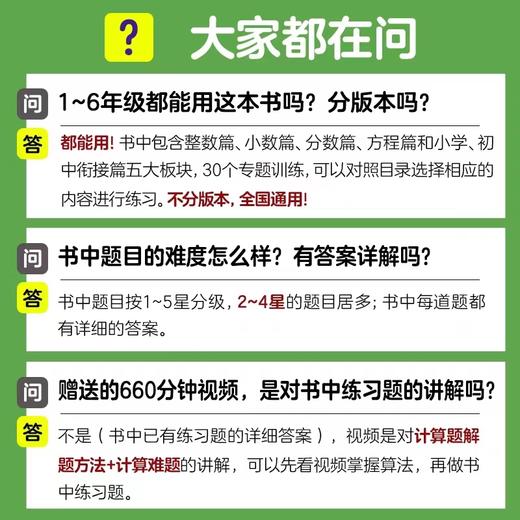 ? 大家都在问

问 1~6年级都能用这本书吗？分版本吗？

答 都能用！书中包含整数篇、小数篇、分数篇、方程篇和小学、初中衔接篇五大板块，30个专题训练，可以对照目录选择相应的内容进行练习。不分版本，全国通用！

问 书中题目的难度怎么样？有答案详解吗？

答 书中题目按1~5星分级，2~4星的题目居多；书中每道题都有详细的答案。

问 赠送的660分钟视频，是对书中练习题的讲解吗？

答 不是（书中已有练习题的详细答案），视频是对计算题解题方法+计算难题的讲解，可以先看视频掌握算法，再做书中练习题。